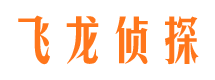 飞龙侦探